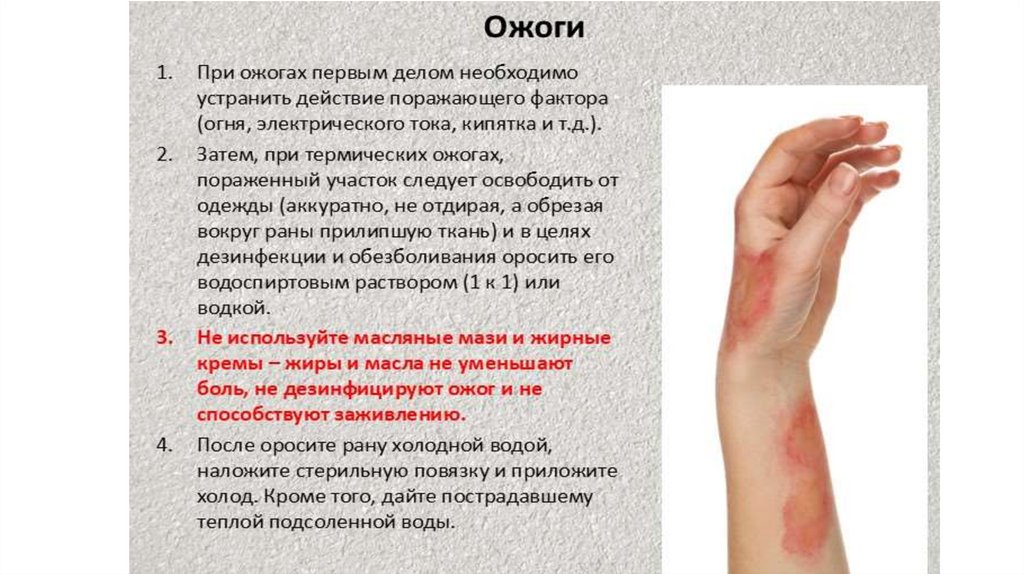 Ожоги

1. При ожогах первым делом необходимо устранить действие поражающего фактора (огня, электрического тока, кипятка и т.д.).
2. Затем, при термических ожогах, пораженный участок следует освободить от одежды (аккуратно, не отдирая, а обрезая вокруг раны прилипшую ткань) и в целях дезинфекции и обезболивания оросить его водоспиртовым раствором (1 к 1) или водкой.
3. Не используйте масляные мази и жирные кремы – жиры и масла не уменьшают боль, не дезинфицируют ожог и не способствуют заживлению.
4. После оросите рану холодной водой, наложите стерильную повязку и приложите холод. Кроме того, дайте пострадавшему теплой подсоленной воды.